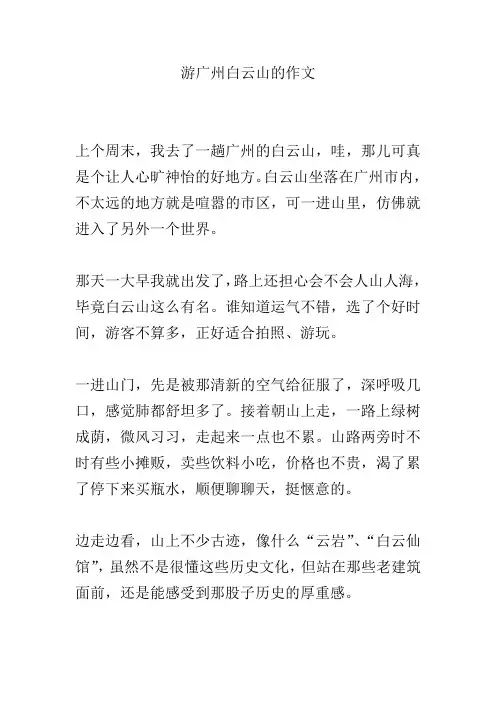 游广州白云山的作文

上个周末，我去了一趟广州的白云山，哇，那儿可真是个让人心旷神怡的好地方。白云山坐落在广州市内，不太远的地方就是喧嚣的市区，可一进山里，仿佛就进入了另外一个世界。

那天一大早我就出发了，路上还担心会不会人山人海，毕竟白云山这么有名。谁知道运气不错，选了个好时间，游客不算多，正好适合拍照、游玩。

一进山门，先是被那清新的空气给征服了，深呼吸几口，感觉肺都舒坦多了。接着朝山上走，一路上绿树成荫，微风习习，走起来一点也不累。山路两旁时不时有些小摊贩，卖些饮料小吃，价格也不贵，渴了累了停下来买瓶水，顺便聊聊天，挺惬意的。

边走边看，山上不少古迹，像什么“云岩”、“白云仙馆”，虽然不是很懂这些历史文化，但站在那些老建筑面前，还是能感受到那股子历史的厚重感。